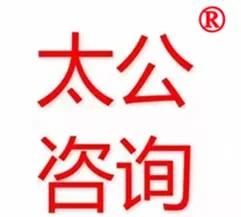 ®
太公
咨询